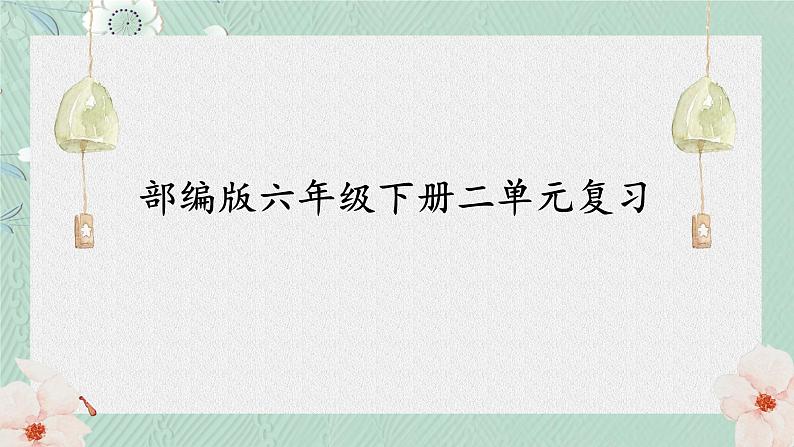 部编版六年级下册二单元复习